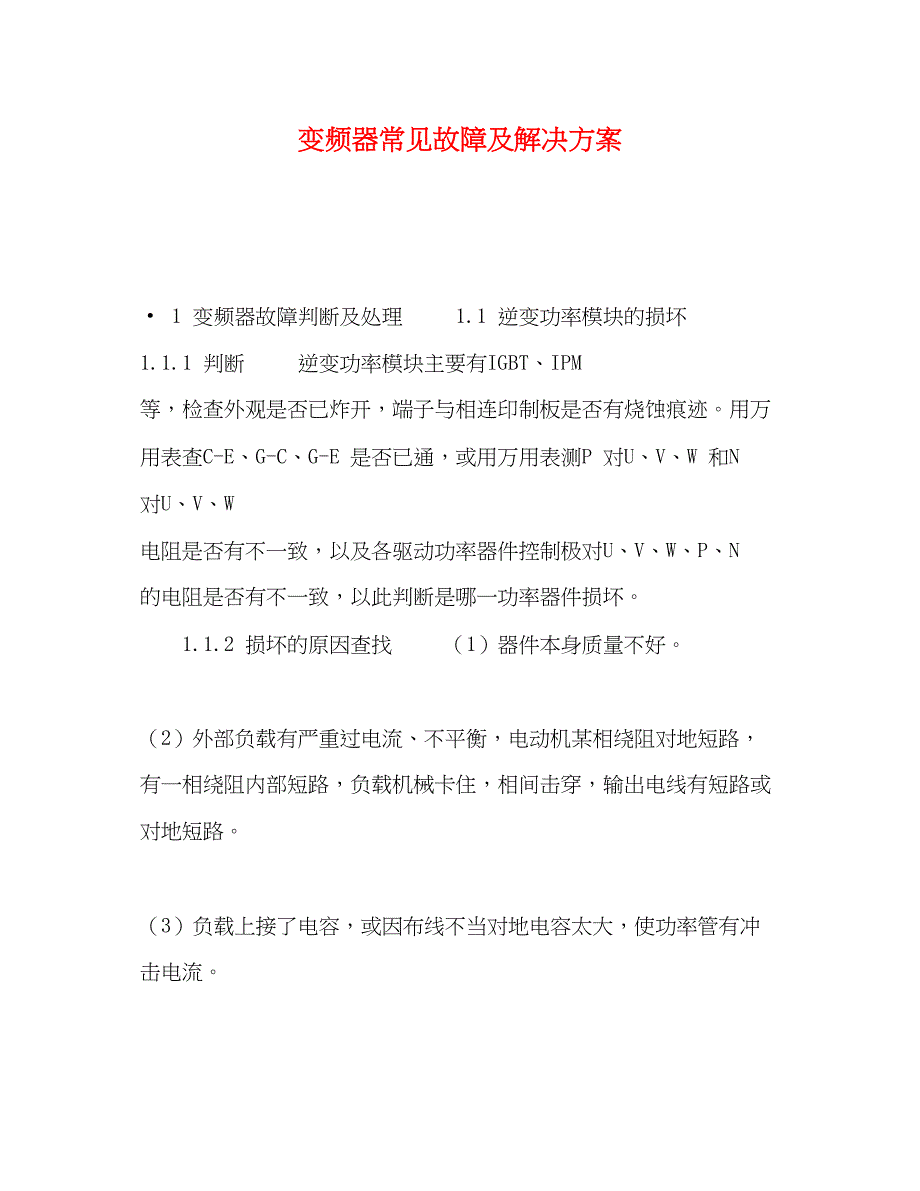 变频器常见故障及解决方案

• 1 变频器故障判断及处理 1.1 逆变功率模块的损坏

1.1.1 判断 逆变功率模块主要有IGBT、IPM 等，检查外观是否已炸开，端子与相连印制板是否有烧蚀痕迹。用万用表查C-E、G-C、G-E 是否已通，或用万用表测P 对U、V、W 和N 对U、V、W 电阻是否有不一致，以及各驱动功率器件控制极对U、V、W、P、N 的电阻是否有不一致，以此判断是哪一功率器件损坏。

1.1.2 损坏的原因查找 （1）器件本身质量不好。

（2）外部负载有严重过电流、不平衡，电动机某相绕阻对地短路，有一相绕阻内部短路，负载机械卡住，相间击穿，输出电线有短路或对地短路。

（3）负载上接了电容，或因布线不当对地电容太大，使功率管有冲击电流。